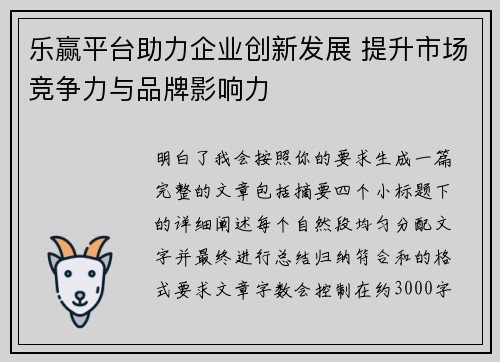 乐赢平台助力企业创新发展 提升市场竞争力与品牌影响力

明白了我会按照你的要求生成一篇完整的文章包括摘要四个小标题下的详细阐述每个自然段均匀分配文字并最终进行总结归纳符合和的格式要求文章字数会控制在约3000字